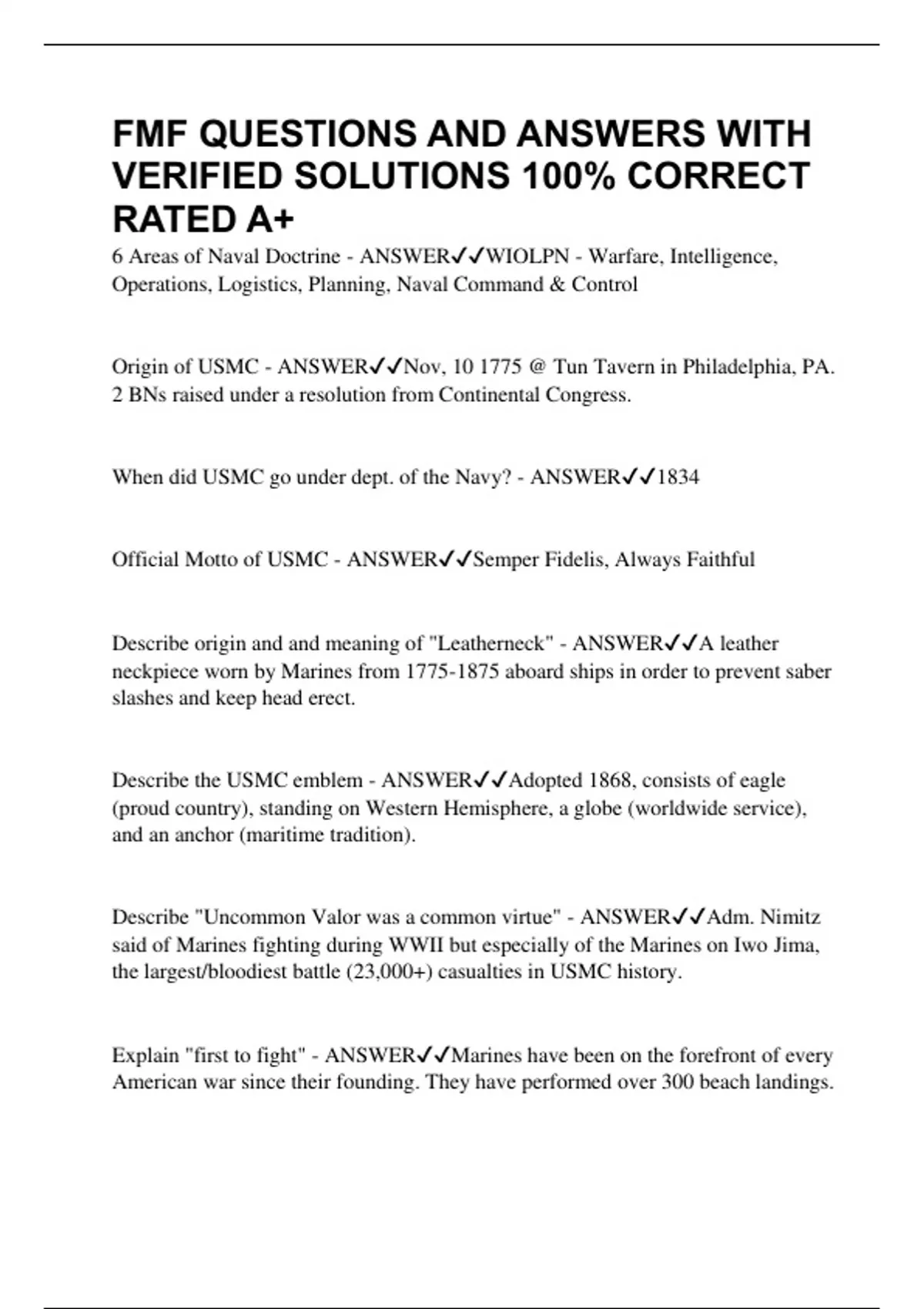 FMF QUESTIONS AND ANSWERS WITH VERIFIED SOLUTIONS 100% CORRECT RATED A+

6 Areas of Naval Doctrine - ANSWER✓✓WIOLPN - Warfare, Intelligence, Operations, Logistics, Planning, Naval Command & Control

Origin of USMC - ANSWER✓✓Nov, 10 1775 @ Tun Tavern in Philadelphia, PA. 2 BNs raised under a resolution from Continental Congress.

When did USMC go under dept. of the Navy? - ANSWER✓✓1834

Official Motto of USMC - ANSWER✓✓Semper Fidelis, Always Faithful

Describe origin and and meaning of "Leatherneck" - ANSWER✓✓A leather neckpiece worn by Marines from 1775-1875 aboard ships in order to prevent saber slashes and keep head erect.

Describe the USMC emblem - ANSWER✓✓Adopted 1868, consists of eagle (proud country), standing on Western Hemisphere, a globe (worldwide service), and an anchor (maritime tradition).

Describe "Uncommon Valor was a common virtue" - ANSWER✓✓Adm. Nimitz said of Marines fighting during WWII but especially of the Marines on Iwo Jima, the largest/bloodiest battle (23,000+) casualties in USMC history.

Explain "first to fight" - ANSWER✓✓Marines have been on the forefront of every American war since their founding. They have performed over 300 beach landings.